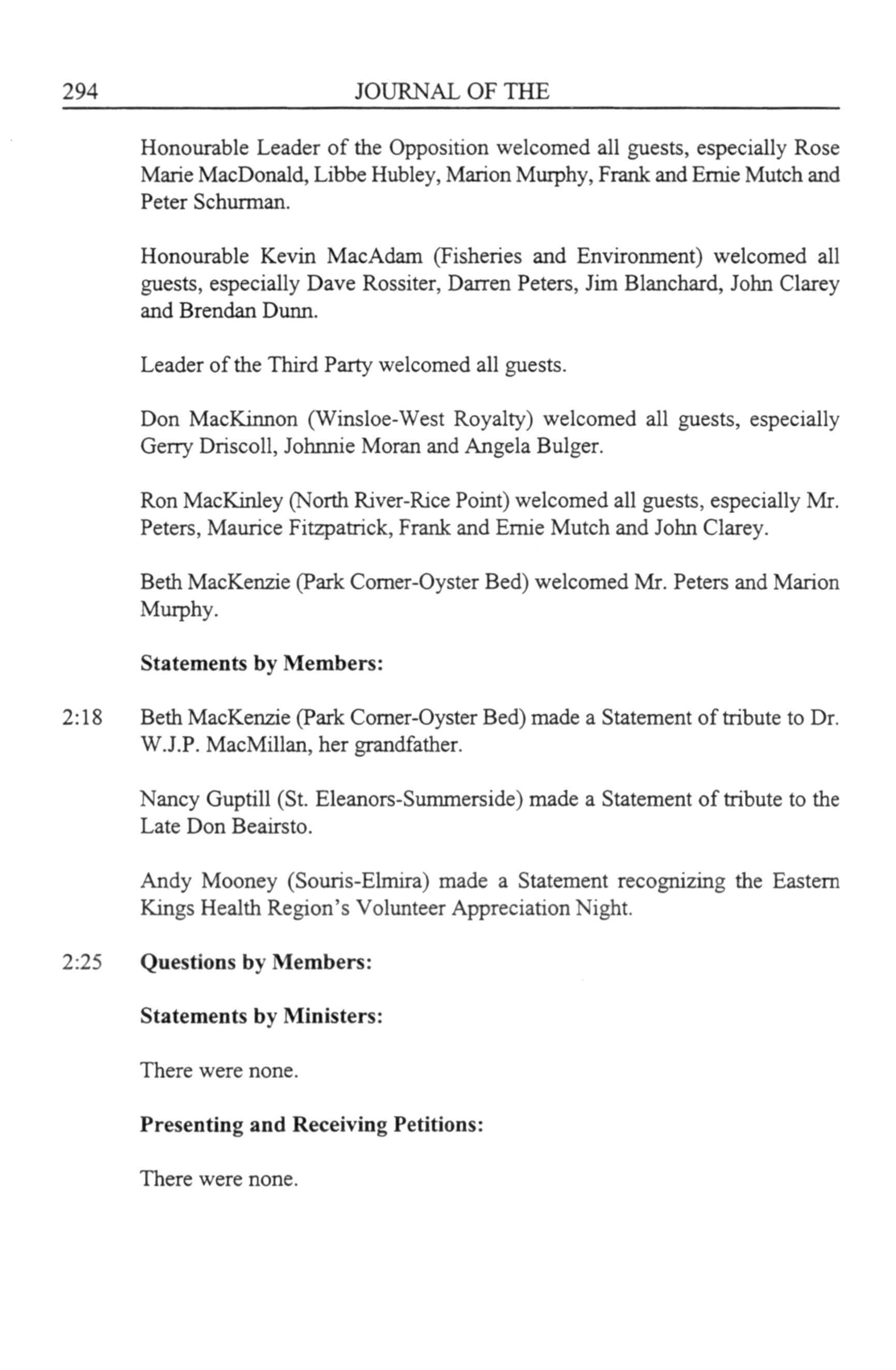 294 JOURNAL OF THE

Honourable Leader of the Opposition welcomed all guests, especially Rose Marie MacDonald, Libbe Hubley, Marion Murphy, Frank and Ernie Mutch and Peter Schurman.

Honourable Kevin MacAdam (Fisheries and Environment) welcomed all guests, especially Dave Rossiter, Darren Peters, Jim Blanchard, John Clarey and Brendan Dunn.

Leader of the Third Party welcomed all guests.

Don MacKinnon (Winsloe-West Royalty) welcomed all guests, especially Gerry Driscoll, Johnnie Moran and Angela Bulger.

Ron MacKinley (North River-Rice Point) welcomed all guests, especially Mr. Peters, Maurice Fitzpatrick, Frank and Ernie Mutch and John Clarey.

Beth MacKenzie (Park Corner-Oyster Bed) welcomed Mr. Peters and Marion Murphy.

**Statements by Members:**

2:18 Beth MacKenzie (Park Corner-Oyster Bed) made a Statement of tribute to Dr. W.J.P. MacMillan, her grandfather.

Nancy Guptill (St. Eleanors-Summerside) made a Statement of tribute to the Late Don Beairsto.

Andy Mooney (Souris-Elmira) made a Statement recognizing the Eastern Kings Health Region's Volunteer Appreciation Night.

2:25 **Questions by Members:**

**Statements by Ministers:**

There were none.

**Presenting and Receiving Petitions:**

There were none.